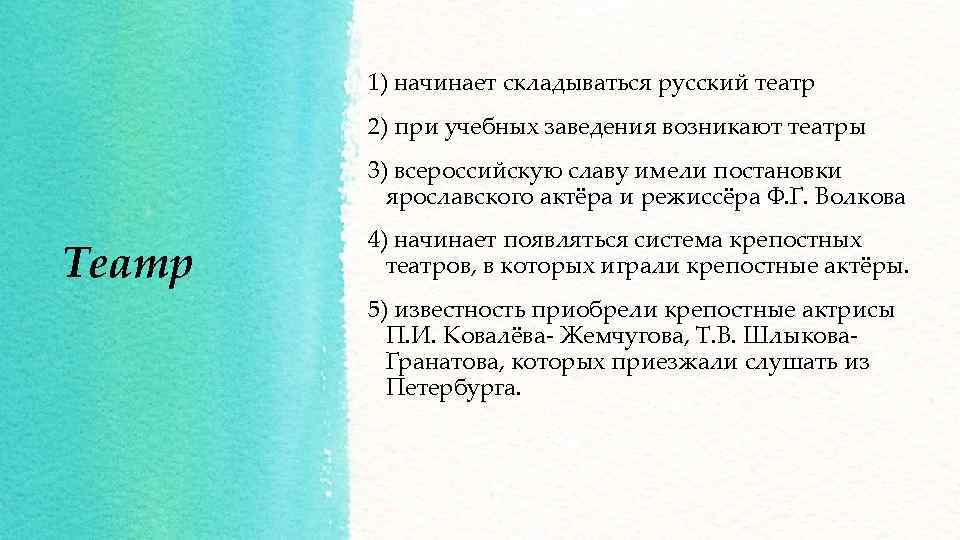 Театр

1) начинает складываться русский театр

2) при учебных заведения возникают театры

3) всероссийскую славу имели постановки ярославского актёра и режиссёра Ф.Г. Волкова

4) начинает появляться система крепостных театров, в которых играли крепостные актёры.

5) известность приобрели крепостные актрисы П.И. Ковалёва- Жемчугова, Т.В. Шлыкова- Гранатова, которых приезжали слушать из Петербурга.